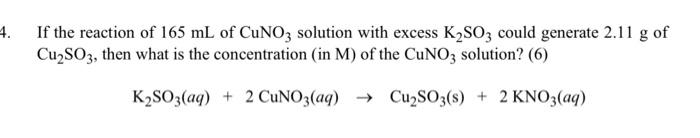 4. If the reaction of 165 mL of $CuNO_3$ solution with excess $K_2SO_3$ could generate 2.11 g of $Cu_2SO_3$, then what is the concentration (in M) of the $CuNO_3$ solution? (6)

$K_2SO_3(aq) + 2\,CuNO_3(aq) \rightarrow Cu_2SO_3(s) + 2\,KNO_3(aq)$